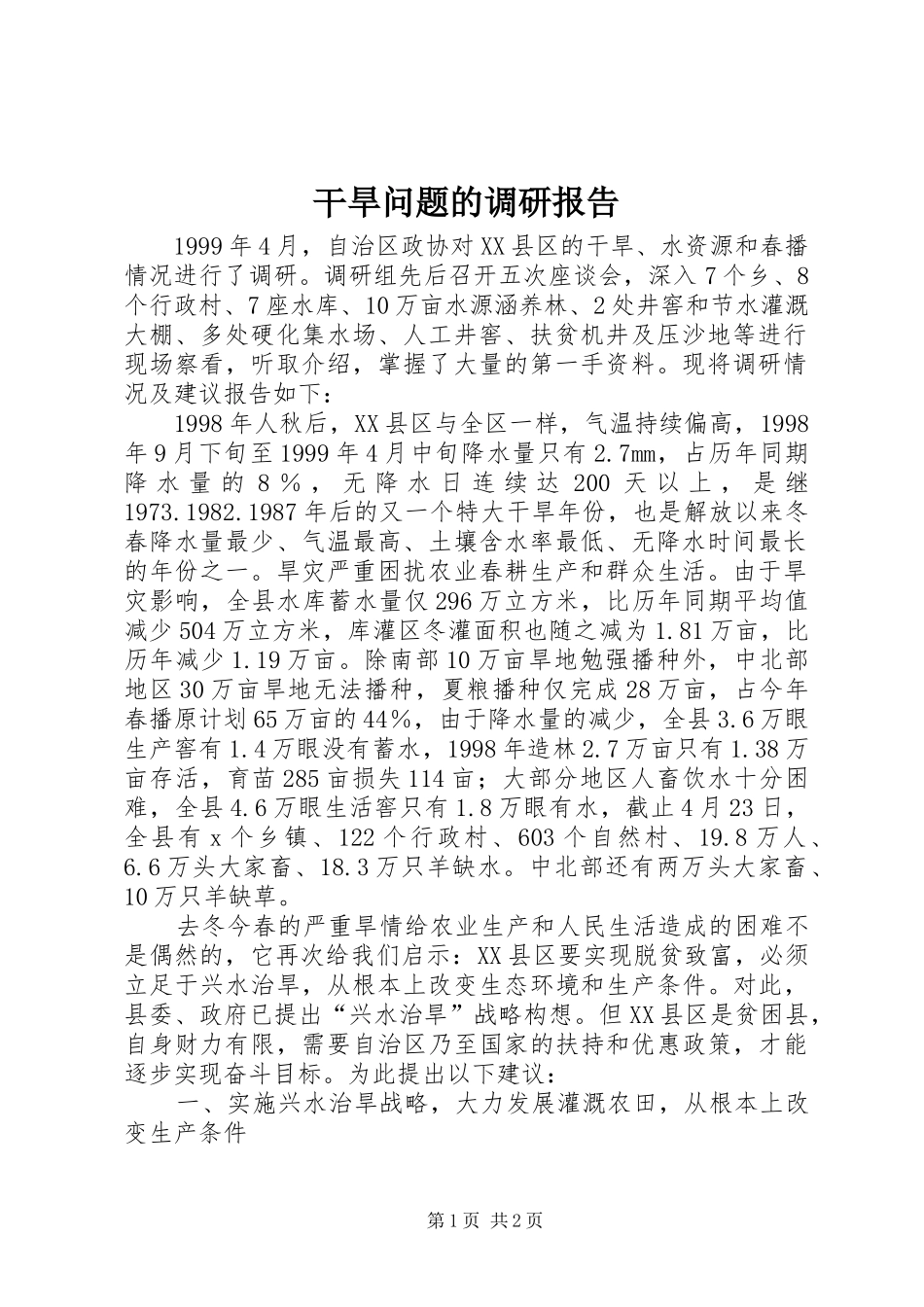 干旱问题的调研报告

1999年4月，自治区政协对XX县区的干旱、水资源和春播情况进行了调研。调研组先后召开五次座谈会，深入7个乡、8个行政村、7座水库、10万亩水源涵养林、2处井窖和节水灌溉大棚、多处硬化集水场、人工井窖、扶贫机井及压沙地等进行现场察看，听取介绍，掌握了大量的第一手资料。现将调研情况及建议报告如下：

1998年人秋后，XX县区与全区一样，气温持续偏高，1998年9月下旬至1999年4月中旬降水量只有2.7㎜，占历年同期降水量的8％，无降水日连续达200天以上，是继1973.1982.1987年后的又一个特大干旱年份，也是解放以来冬春降水量最少、气温最高、土壤含水率最低、无降水时间最长的年份之一。旱灾严重困扰农业春耕生产和群众生活。由于旱灾影响，全县水库蓄水量仅296万立方米，比历年同期平均值减少504万立方米，库灌区冬灌面积也随之减为1.81万亩，比历年减少1.19万亩。除南部10万亩旱地勉强播种外，中北部地区30万亩旱地无法播种，夏粮播种仅完成28万亩，占今年春播原计划65万亩的44％，由于降水量的减少，全县3.6万眼生产窖有1.4万眼没有蓄水，1998年造林2.7万亩只有1.38万亩存活，育苗285亩损失114亩；大部分地区人畜饮水十分困难，全县4.6万眼生活窖只有1.8万眼有水，截止4月23日，全县有x个乡镇、122个行政村、603个自然村、19.8万人、6.6万头大家畜、18.3万只羊缺水。中北部还有两万头大家畜、10万只羊缺草。

去冬今春的严重旱情给农业生产和人民生活造成的困难不是偶然的，它再次给我们启示：XX县区要实现脱贫致富，必须立足于兴水治旱，从根本上改变生态环境和生产条件。对此，县委、政府已提出“兴水治旱”战略构想。但XX县区是贫困县，自身财力有限，需要自治区乃至国家的扶持和优惠政策，才能逐步实现奋斗目标。为此提出以下建议：

一、实施兴水治旱战略，大力发展灌溉农田，从根本上改变生产条件

第1页 共2页